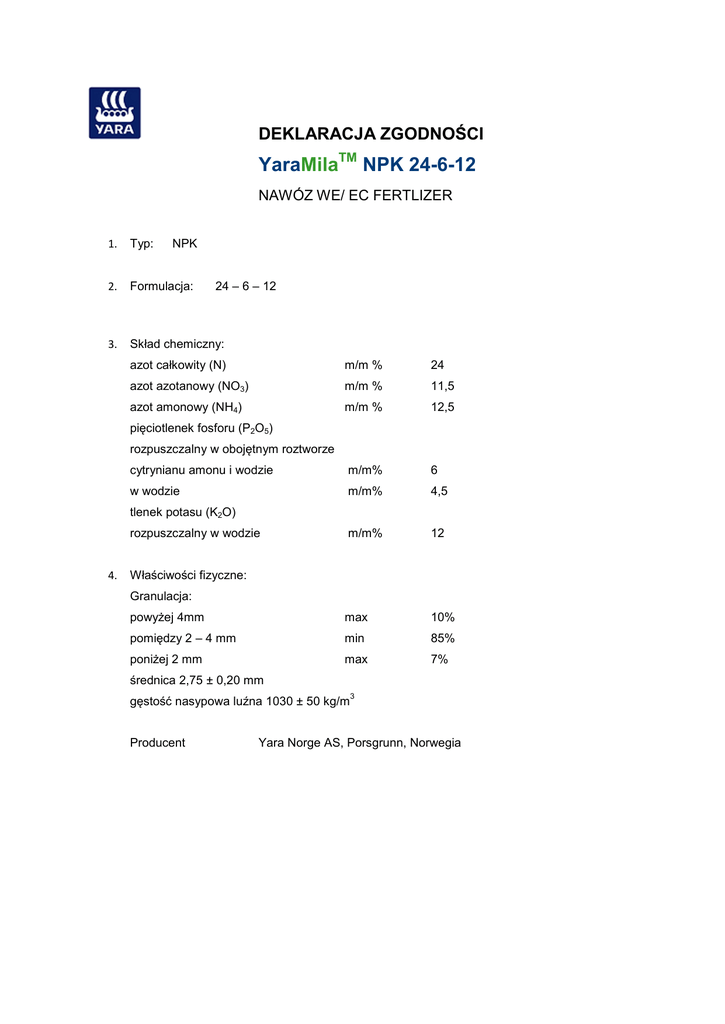 YARA

DEKLARACJA ZGODNOŚCI
YaraMila$^{TM}$ NPK 24-6-12
NAWÓZ WE/ EC FERTLIZER

1. Typ: NPK

2. Formulacja: 24 – 6 – 12

3. Skład chemiczny:
azot całkowity (N) m/m % 24
azot azotanowy ($NO_3$) m/m % 11,5
azot amonowy ($NH_4$) m/m % 12,5
pięciotlenek fosforu ($P_2O_5$)
rozpuszczalny w obojętnym roztworze
cytrynianu amonu i wodzie m/m% 6
w wodzie m/m% 4,5
tlenek potasu ($K_2O$)
rozpuszczalny w wodzie m/m% 12

4. Właściwości fizyczne:
Granulacja:
powyżej 4mm max 10%
pomiędzy 2 – 4 mm min 85%
poniżej 2 mm max 7%
średnica 2,75 ± 0,20 mm
gęstość nasypowa luźna 1030 ± 50 kg/m$^3$

Producent Yara Norge AS, Porsgrunn, Norwegia